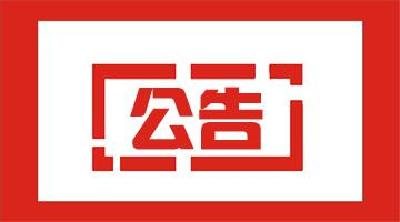 公告